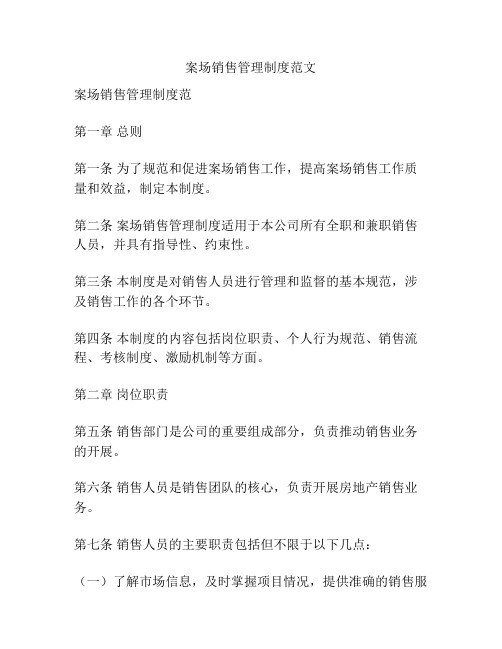 案场销售管理制度范文

案场销售管理制度范

第一章 总则

第一条 为了规范和促进案场销售工作，提高案场销售工作质量和效益，制定本制度。

第二条 案场销售管理制度适用于本公司所有全职和兼职销售人员，并具有指导性、约束性。

第三条 本制度是对销售人员进行管理和监督的基本规范，涉及销售工作的各个环节。

第四条 本制度的内容包括岗位职责、个人行为规范、销售流程、考核制度、激励机制等方面。

第二章 岗位职责

第五条 销售部门是公司的重要组成部分，负责推动销售业务的开展。

第六条 销售人员是销售团队的核心，负责开展房地产销售业务。

第七条 销售人员的主要职责包括但不限于以下几点：

（一）了解市场信息，及时掌握项目情况，提供准确的销售服